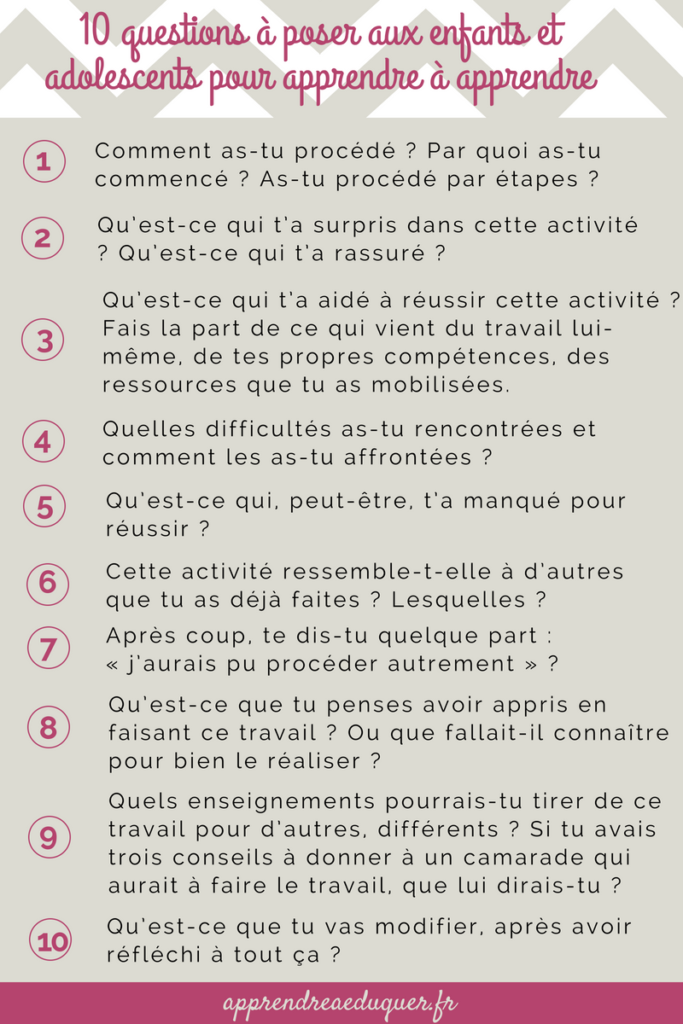 10 questions à poser aux enfants et adolescents pour apprendre à apprendre

1 Comment as-tu procédé ? Par quoi as-tu commencé ? As-tu procédé par étapes ?

2 Qu'est-ce qui t'a surpris dans cette activité ? Qu'est-ce qui t'a rassuré ?

3 Qu'est-ce qui t'a aidé à réussir cette activité ? Fais la part de ce qui vient du travail lui-même, de tes propres compétences, des ressources que tu as mobilisées.

4 Quelles difficultés as-tu rencontrées et comment les as-tu affrontées ?

5 Qu'est-ce qui, peut-être, t'a manqué pour réussir ?

6 Cette activité ressemble-t-elle à d'autres que tu as déjà faites ? Lesquelles ?

7 Après coup, te dis-tu quelque part : « j'aurais pu procéder autrement » ?

8 Qu'est-ce que tu penses avoir appris en faisant ce travail ? Ou que fallait-il connaître pour bien le réaliser ?

9 Quels enseignements pourrais-tu tirer de ce travail pour d'autres, différents ? Si tu avais trois conseils à donner à un camarade qui aurait à faire le travail, que lui dirais-tu ?

10 Qu'est-ce que tu vas modifier, après avoir réfléchi à tout ça ?

apprendreaeduquer.fr